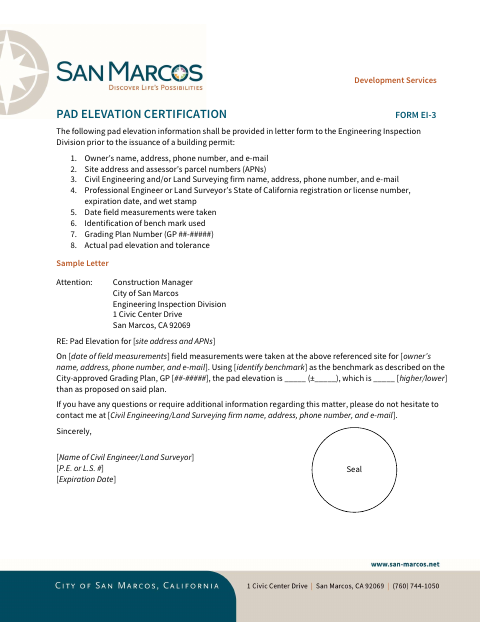 SAN MARCOS
DISCOVER LIFE'S POSSIBILITIES

Development Services

PAD ELEVATION CERTIFICATION

FORM EI-3

The following pad elevation information shall be provided in letter form to the Engineering Inspection Division prior to the issuance of a building permit:

1. Owner's name, address, phone number, and e-mail
2. Site address and assessor's parcel numbers (APNs)
3. Civil Engineering and/or Land Surveying firm name, address, phone number, and e-mail
4. Professional Engineer or Land Surveyor's State of California registration or license number, expiration date, and wet stamp
5. Date field measurements were taken
6. Identification of bench mark used
7. Grading Plan Number (GP ##-#####)
8. Actual pad elevation and tolerance

Sample Letter

Attention: Construction Manager
City of San Marcos
Engineering Inspection Division
1 Civic Center Drive
San Marcos, CA 92069

RE: Pad Elevation for [site address and APNs]

On [date of field measurements] field measurements were taken at the above referenced site for [owner's name, address, phone number, and e-mail]. Using [identify benchmark] as the benchmark as described on the City-approved Grading Plan, GP [##-#####], the pad elevation is _____ (±_____), which is _____ [higher/lower] than as proposed on said plan.

If you have any questions or require additional information regarding this matter, please do not hesitate to contact me at [Civil Engineering/Land Surveying firm name, address, phone number, and e-mail].

Sincerely,

[Name of Civil Engineer/Land Surveyor]
[P.E. or L.S. #]
[Expiration Date]

Seal

www.san-marcos.net

CITY OF SAN MARCOS, CALIFORNIA

1 Civic Center Drive | San Marcos, CA 92069 | (760) 744-1050